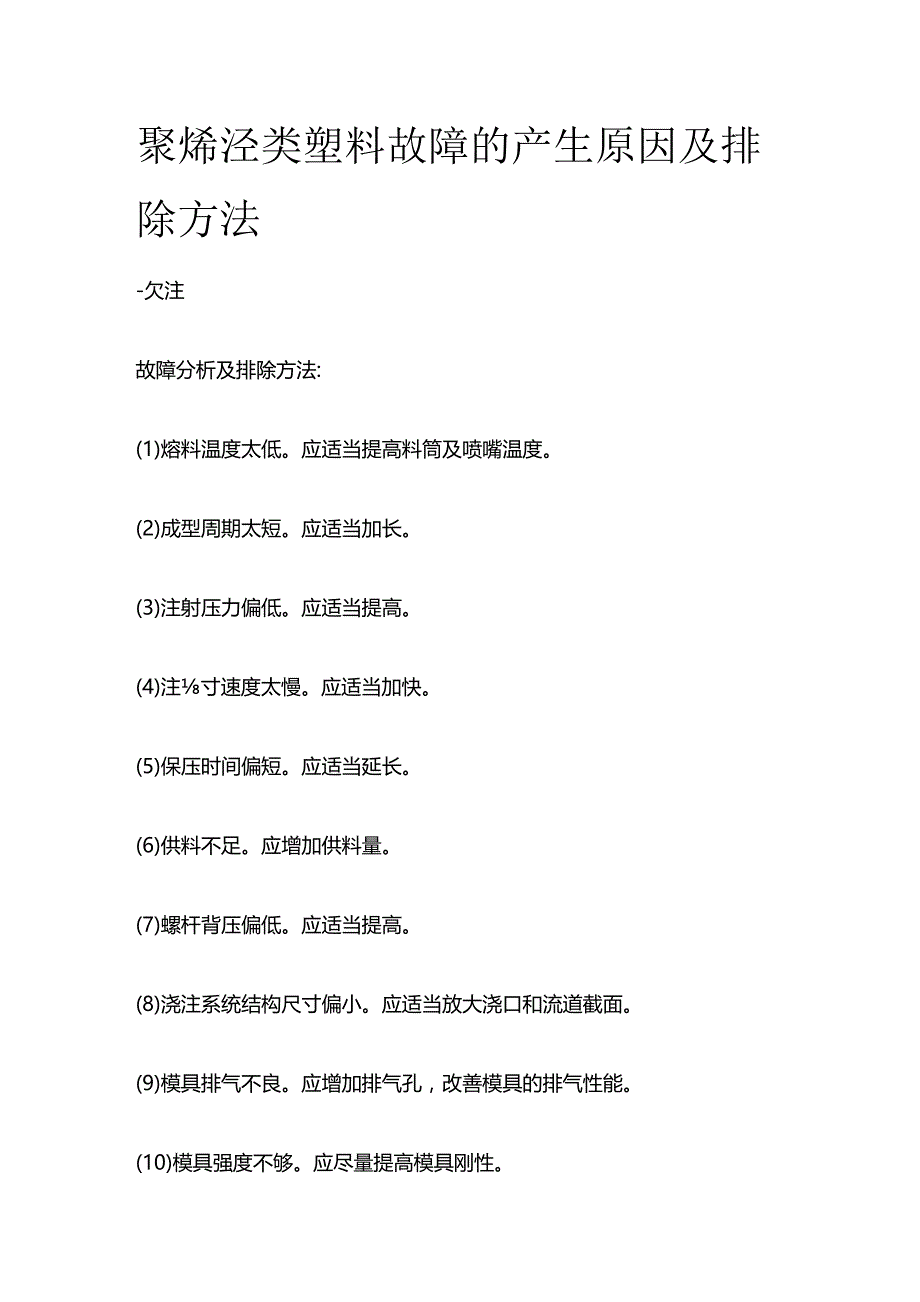 聚烯泾类塑料故障的产生原因及排除方法

-欠注

故障分析及排除方法:

(1)熔料温度太低。应适当提高料筒及喷嘴温度。

(2)成型周期太短。应适当加长。

(3)注射压力偏低。应适当提高。

(4)注⅛寸速度太慢。应适当加快。

(5)保压时间偏短。应适当延长。

(6)供料不足。应增加供料量。

(7)螺杆背压偏低。应适当提高。

(8)浇注系统结构尺寸偏小。应适当放大浇口和流道截面。

(9)模具排气不良。应增加排气孔，改善模具的排气性能。

(10)模具强度不够。应尽量提高模具刚性。